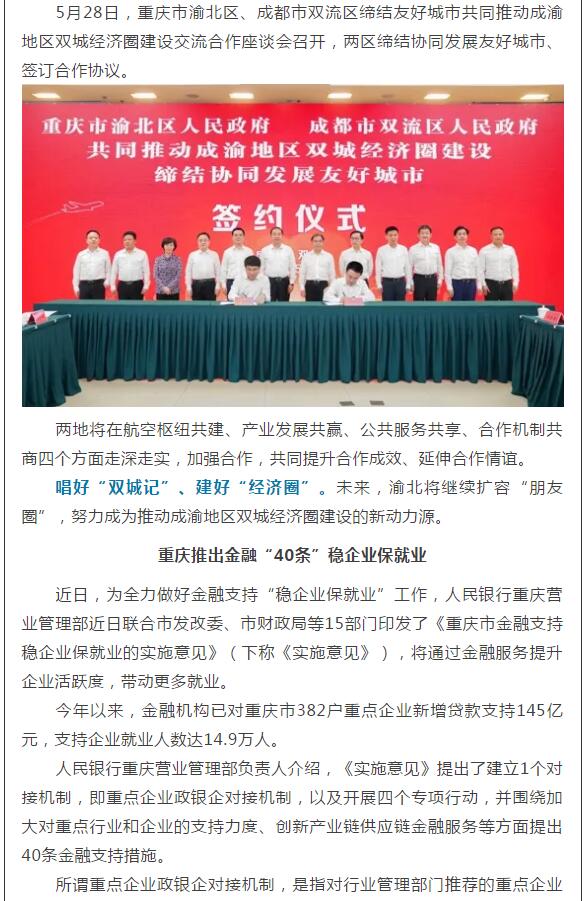 5月28日，重庆市渝北区、成都市双流区缔结友好城市共同推动成渝地区双城经济圈建设交流合作座谈会召开，两区缔结协同发展友好城市、签订合作协议。

重庆市渝北区人民政府　成都市双流区人民政府
共同推动成渝地区双城经济圈建设
缔结协同发展友好城市
签约仪式

两地将在航空枢纽共建、产业发展共赢、公共服务共享、合作机制共商四个方面走深走实，加强合作，共同提升合作成效、延伸合作情谊。

唱好“双城记”、建好“经济圈”。未来，渝北将继续扩容“朋友圈”，努力成为推动成渝地区双城经济圈建设的新动力源。

重庆推出金融“40条”稳企业保就业

近日，为全力做好金融支持“稳企业保就业”工作，人民银行重庆营业管理部近日联合市发改委、市财政局等15部门印发了《重庆市金融支持稳企业保就业的实施意见》（下称《实施意见》），将通过金融服务提升企业活跃度，带动更多就业。

今年以来，金融机构已对重庆市382户重点企业新增贷款支持145亿元，支持企业就业人数达14.9万人。

人民银行重庆营业管理部负责人介绍，《实施意见》提出了建立1个对接机制，即重点企业政银企对接机制，以及开展四个专项行动，并围绕加大对重点行业和企业的支持力度、创新产业链供应链金融服务等方面提出40条金融支持措施。

所谓重点企业政银企对接机制，是指对行业管理部门推荐的重点企业